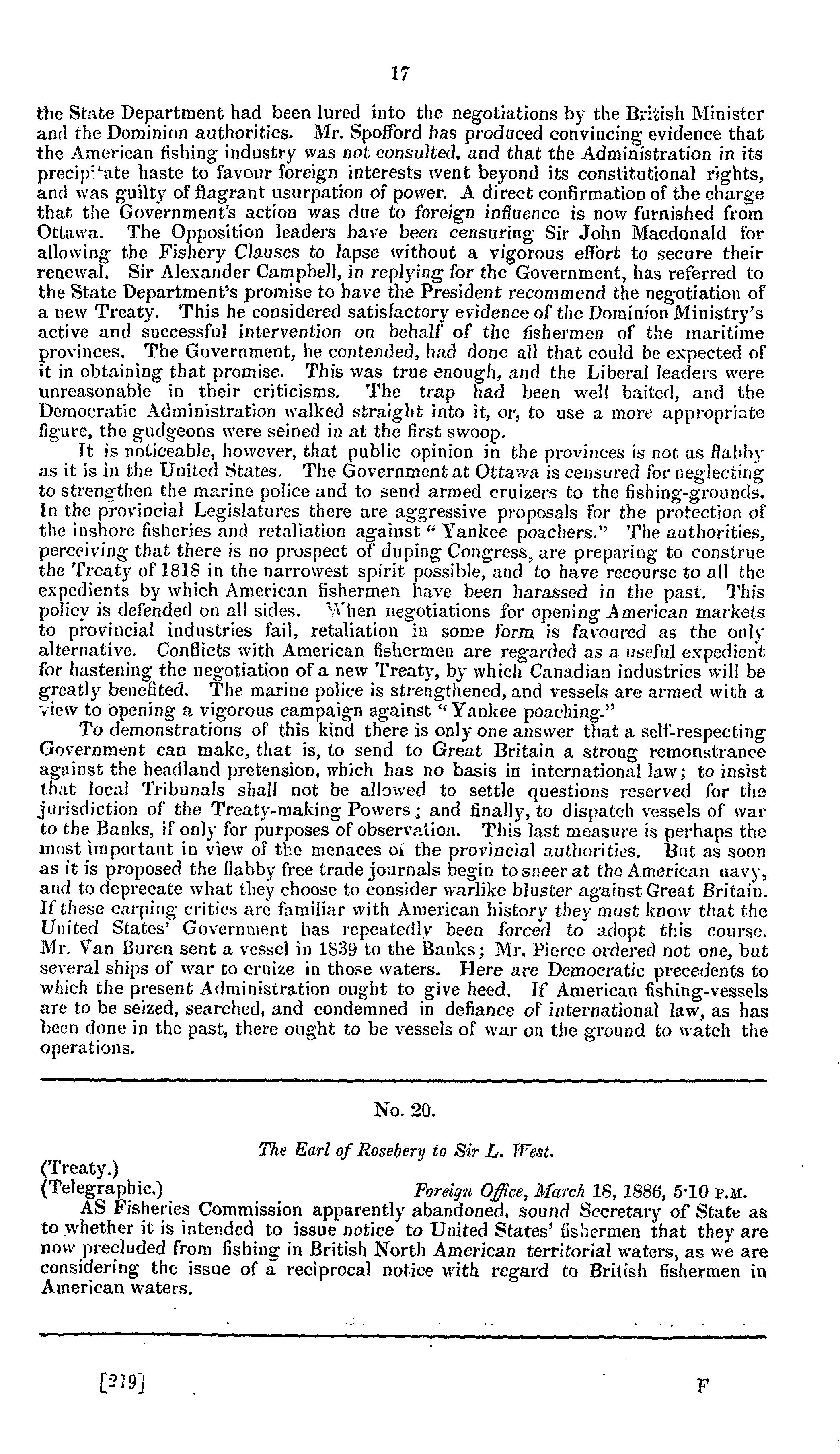 17

the State Department had been lured into the negotiations by the British Minister and the Dominion authorities. Mr. Spofford has produced convincing evidence that the American fishing industry was not consulted, and that the Administration in its precipitate haste to favour foreign interests went beyond its constitutional rights, and was guilty of flagrant usurpation of power. A direct confirmation of the charge that the Government's action was due to foreign influence is now furnished from Ottawa. The Opposition leaders have been censuring Sir John Macdonald for allowing the Fishery Clauses to lapse without a vigorous effort to secure their renewal. Sir Alexander Campbell, in replying for the Government, has referred to the State Department's promise to have the President recommend the negotiation of a new Treaty. This he considered satisfactory evidence of the Dominion Ministry's active and successful intervention on behalf of the fishermen of the maritime provinces. The Government, he contended, had done all that could be expected of it in obtaining that promise. This was true enough, and the Liberal leaders were unreasonable in their criticisms. The trap had been well baited, and the Democratic Administration walked straight into it, or, to use a more appropriate figure, the gudgeons were seined in at the first swoop.

It is noticeable, however, that public opinion in the provinces is not as flabby as it is in the United States. The Government at Ottawa is censured for neglecting to strengthen the marine police and to send armed cruizers to the fishing-grounds. In the provincial Legislatures there are aggressive proposals for the protection of the inshore fisheries and retaliation against "Yankee poachers." The authorities, perceiving that there is no prospect of duping Congress, are preparing to construe the Treaty of 1818 in the narrowest spirit possible, and to have recourse to all the expedients by which American fishermen have been harassed in the past. This policy is defended on all sides. When negotiations for opening American markets to provincial industries fail, retaliation in some form is favoured as the only alternative. Conflicts with American fishermen are regarded as a useful expedient for hastening the negotiation of a new Treaty, by which Canadian industries will be greatly benefited. The marine police is strengthened, and vessels are armed with a view to opening a vigorous campaign against "Yankee poaching."

To demonstrations of this kind there is only one answer that a self-respecting Government can make, that is, to send to Great Britain a strong remonstrance against the headland pretension, which has no basis in international law; to insist that local Tribunals shall not be allowed to settle questions reserved for the jurisdiction of the Treaty-making Powers; and finally, to dispatch vessels of war to the Banks, if only for purposes of observation. This last measure is perhaps the most important in view of the menaces of the provincial authorities. But as soon as it is proposed the flabby free trade journals begin to sneer at the American navy, and to deprecate what they choose to consider warlike bluster against Great Britain. If these carping critics are familiar with American history they must know that the United States' Government has repeatedly been forced to adopt this course. Mr. Van Buren sent a vessel in 1839 to the Banks; Mr. Pierce ordered not one, but several ships of war to cruize in those waters. Here are Democratic precedents to which the present Administration ought to give heed. If American fishing-vessels are to be seized, searched, and condemned in defiance of international law, as has been done in the past, there ought to be vessels of war on the ground to watch the operations.

No. 20.

The Earl of Rosebery to Sir L. West.

(Treaty.)
(Telegraphic.) Foreign Office, March 18, 1886, 5·10 P.M.

AS Fisheries Commission apparently abandoned, sound Secretary of State as to whether it is intended to issue notice to United States' fishermen that they are now precluded from fishing in British North American territorial waters, as we are considering the issue of a reciprocal notice with regard to British fishermen in American waters.

[219] F